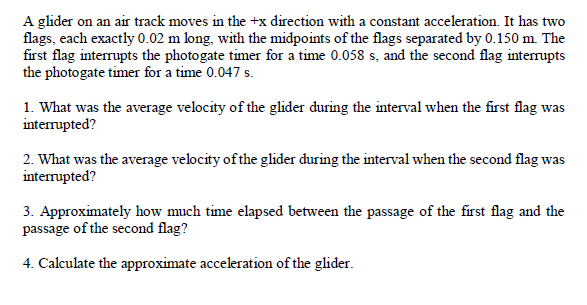 A glider on an air track moves in the +x direction with a constant acceleration. It has two flags, each exactly 0.02 m long, with the midpoints of the flags separated by 0.150 m. The first flag interrupts the photogate timer for a time 0.058 s, and the second flag interrupts the photogate timer for a time 0.047 s.

1. What was the average velocity of the glider during the interval when the first flag was interrupted?

2. What was the average velocity of the glider during the interval when the second flag was interrupted?

3. Approximately how much time elapsed between the passage of the first flag and the passage of the second flag?

4. Calculate the approximate acceleration of the glider.